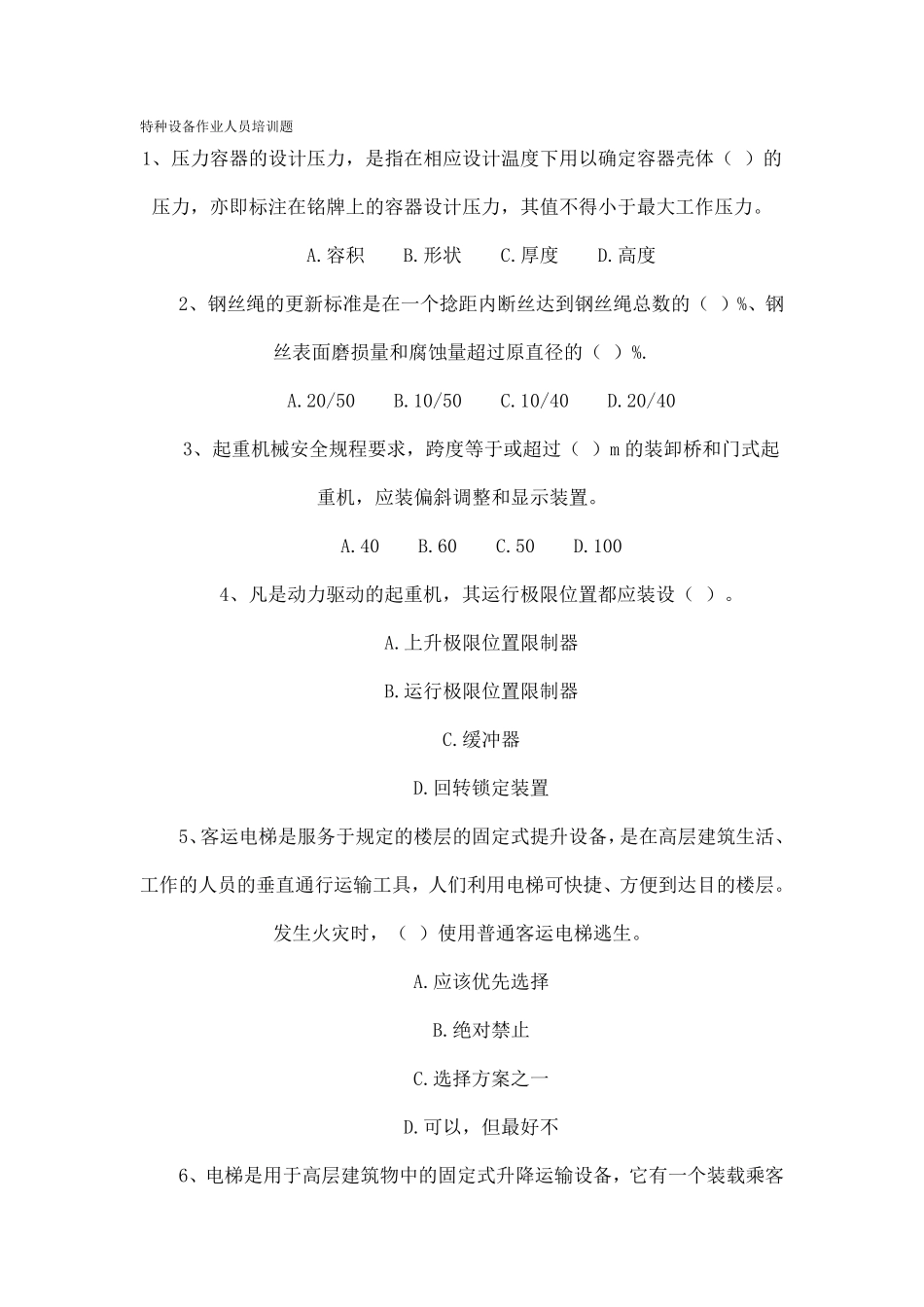 特种设备作业人员培训题

1、压力容器的设计压力，是指在相应设计温度下用以确定容器壳体（ ）的压力，亦即标注在铭牌上的容器设计压力，其值不得小于最大工作压力。

A.容积　B.形状　C.厚度　D.高度

2、钢丝绳的更新标准是在一个捻距内断丝达到钢丝绳总数的（ ）%、钢丝表面磨损量和腐蚀量超过原直径的（ ）%.

A.20/50　B.10/50　C.10/40　D.20/40

3、起重机械安全规程要求，跨度等于或超过（ ）m 的装卸桥和门式起重机，应装偏斜调整和显示装置。

A.40　B.60　C.50　D.100

4、凡是动力驱动的起重机，其运行极限位置都应装设（ ）。

A.上升极限位置限制器

B.运行极限位置限制器

C.缓冲器

D.回转锁定装置

5、客运电梯是服务于规定的楼层的固定式提升设备，是在高层建筑生活、工作的人员的垂直通行运输工具，人们利用电梯可快捷、方便到达目的楼层。发生火灾时，（ ）使用普通客运电梯逃生。

A.应该优先选择

B.绝对禁止

C.选择方案之一

D.可以，但最好不

6、电梯是用于高层建筑物中的固定式升降运输设备，它有一个装载乘客